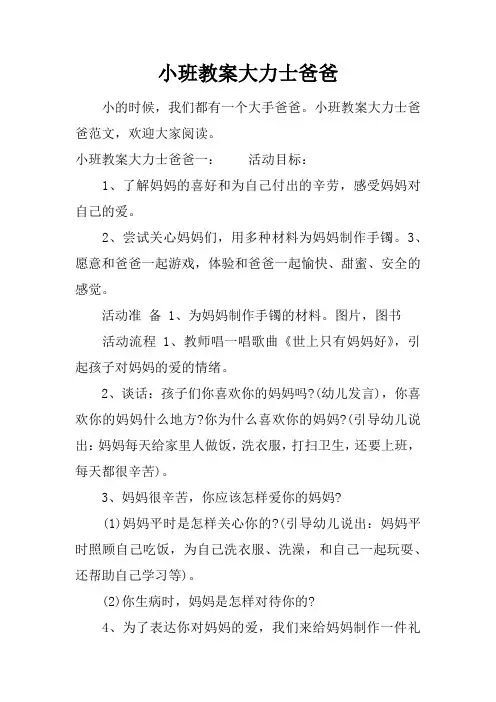 小班教案大力士爸爸

小的时候，我们都有一个大手爸爸。小班教案大力士爸爸范文，欢迎大家阅读。

小班教案大力士爸爸一：　　活动目标：

1、了解妈妈的喜好和为自己付出的辛劳，感受妈妈对自己的爱。

2、尝试关心妈妈们，用多种材料为妈妈制作手镯。3、愿意和爸爸一起游戏，体验和爸爸一起愉快、甜蜜、安全的感觉。

活动准 备 1、为妈妈制作手镯的材料。图片，图书

活动流程 1、教师唱一唱歌曲《世上只有妈妈好》，引起孩子对妈妈的爱的情绪。

2、谈话：孩子们你喜欢你的妈妈吗?(幼儿发言)，你喜欢你的妈妈什么地方?你为什么喜欢你的妈妈?(引导幼儿说出：妈妈每天给家里人做饭，洗衣服，打扫卫生，还要上班，每天都很辛苦)。

3、妈妈很辛苦，你应该怎样爱你的妈妈?

(1)妈妈平时是怎样关心你的?(引导幼儿说出：妈妈平时照顾自己吃饭，为自己洗衣服、洗澡，和自己一起玩耍、还帮助自己学习等)。

(2)你生病时，妈妈是怎样对待你的?

4、为了表达你对妈妈的爱，我们来给妈妈制作一件礼